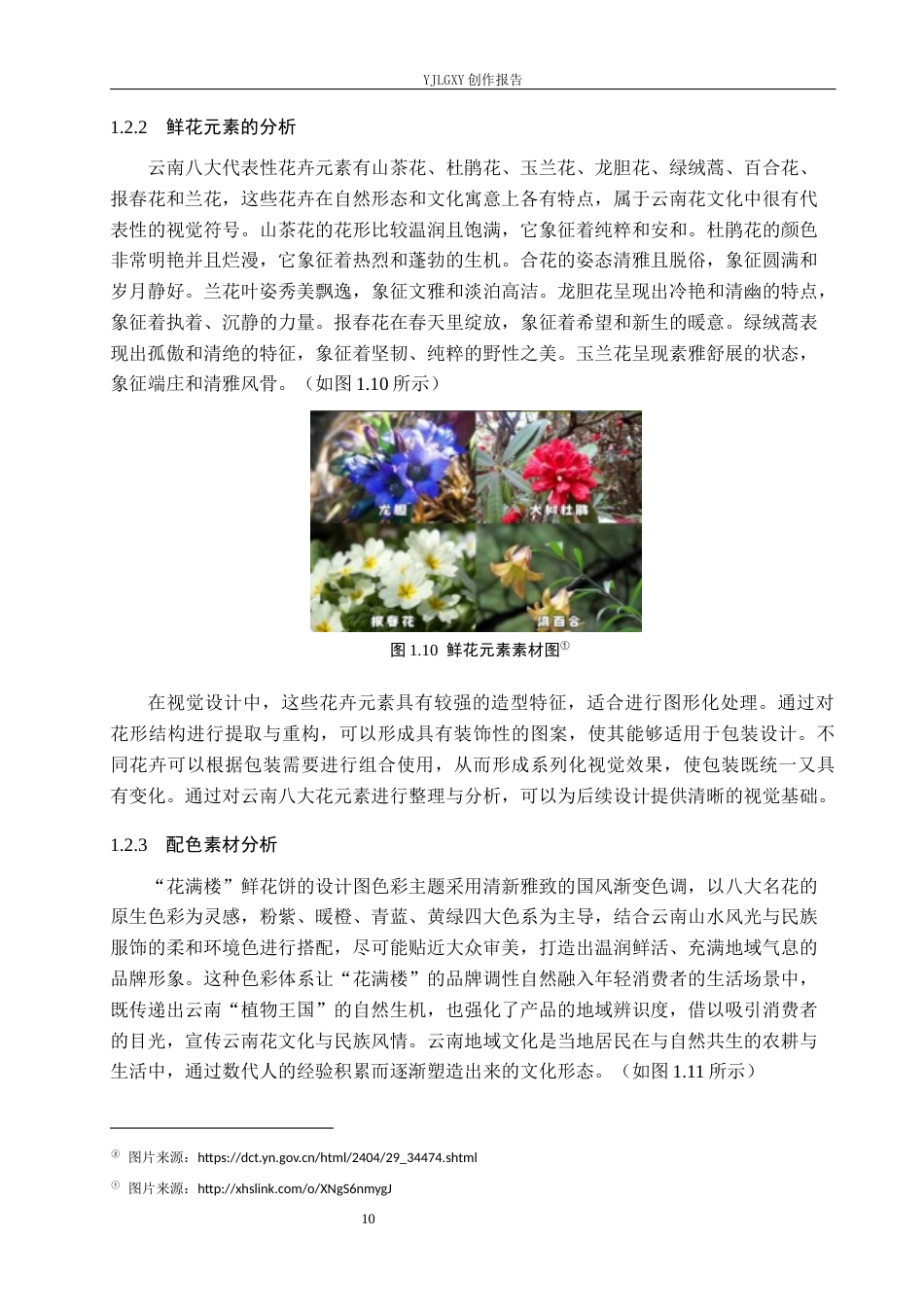 YJLGXY 创作报告

1.2.2 鲜花元素的分析

云南八大代表性花卉元素有山茶花、杜鹃花、玉兰花、龙胆花、绿绒蒿、百合花、报春花和兰花，这些花卉在自然形态和文化寓意上各有特点，属于云南花文化中很有代表性的视觉符号。山茶花的花形比较温润且饱满，它象征着纯粹和安和。杜鹃花的颜色非常明艳并且烂漫，它象征着热烈和蓬勃的生机。合花的姿态清雅且脱俗，象征圆满和岁月静好。兰花叶姿秀美飘逸，象征文雅和淡泊高洁。龙胆花呈现出冷艳和清幽的特点，象征着执着、沉静的力量。报春花在春天里绽放，象征着希望和新生的暖意。绿绒蒿表现出孤傲和清绝的特征，象征着坚韧、纯粹的野性之美。玉兰花呈现素雅舒展的状态，象征端庄和清雅风骨。（如图 1.10 所示）

龙胆

大树杜鹃

报春花

滇百合

图 1.10 鲜花元素素材图①

在视觉设计中，这些花卉元素具有较强的造型特征，适合进行图形化处理。通过对花形结构进行提取与重构，可以形成具有装饰性的图案，使其能够适用于包装设计。不同花卉可以根据包装需要进行组合使用，从而形成系列化视觉效果，使包装既统一又具有变化。通过对云南八大花元素进行整理与分析，可以为后续设计提供清晰的视觉基础。

1.2.3 配色素材分析

“花满楼”鲜花饼的设计图色彩主题采用清新雅致的国风渐变色调，以八大名花的原生色彩为灵感，粉紫、暖橙、青蓝、黄绿四大色系为主导，结合云南山水风光与民族服饰的柔和环境色进行搭配，尽可能贴近大众审美，打造出温润鲜活、充满地域气息的品牌形象。这种色彩体系让“花满楼”的品牌调性自然融入年轻消费者的生活场景中，既传递出云南“植物王国”的自然生机，也强化了产品的地域辨识度，借以吸引消费者的目光，宣传云南花文化与民族风情。云南地域文化是当地居民在与自然共生的农耕与生活中，通过数代人的经验积累而逐渐塑造出来的文化形态。（如图 1.11 所示）

③ 图片来源：https://dct.yn.gov.cn/html/2404/29_34474.shtml

① 图片来源：http://xhslink.com/o/XNgS6nmygJ

10